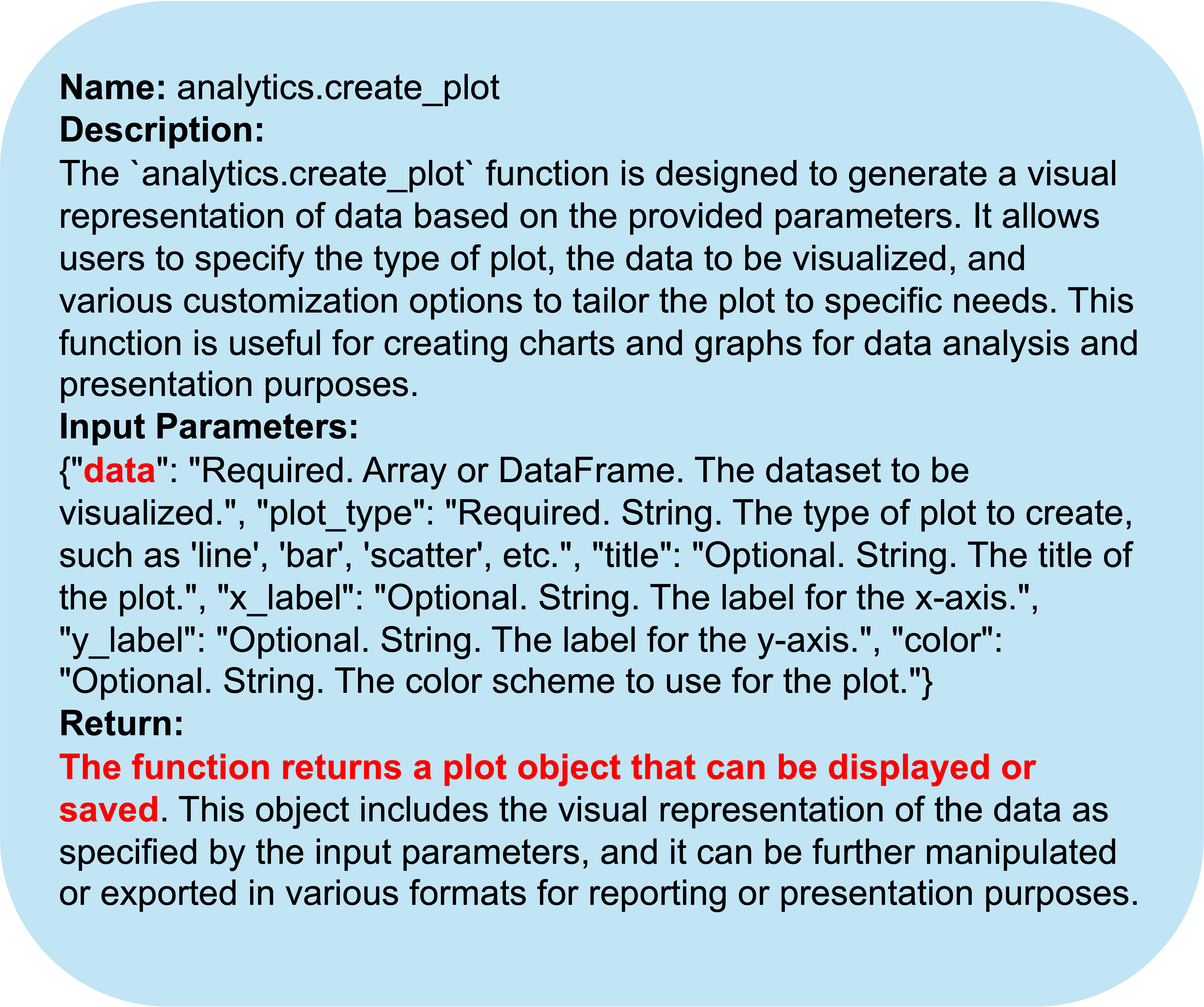 Name: analytics.create_plot
Description:
The `analytics.create_plot` function is designed to generate a visual representation of data based on the provided parameters. It allows users to specify the type of plot, the data to be visualized, and various customization options to tailor the plot to specific needs. This function is useful for creating charts and graphs for data analysis and presentation purposes.
Input Parameters:
{"data": "Required. Array or DataFrame. The dataset to be visualized.", "plot_type": "Required. String. The type of plot to create, such as 'line', 'bar', 'scatter', etc.", "title": "Optional. String. The title of the plot.", "x_label": "Optional. String. The label for the x-axis.", "y_label": "Optional. String. The label for the y-axis.", "color": "Optional. String. The color scheme to use for the plot."}
Return:
The function returns a plot object that can be displayed or saved. This object includes the visual representation of the data as specified by the input parameters, and it can be further manipulated or exported in various formats for reporting or presentation purposes.